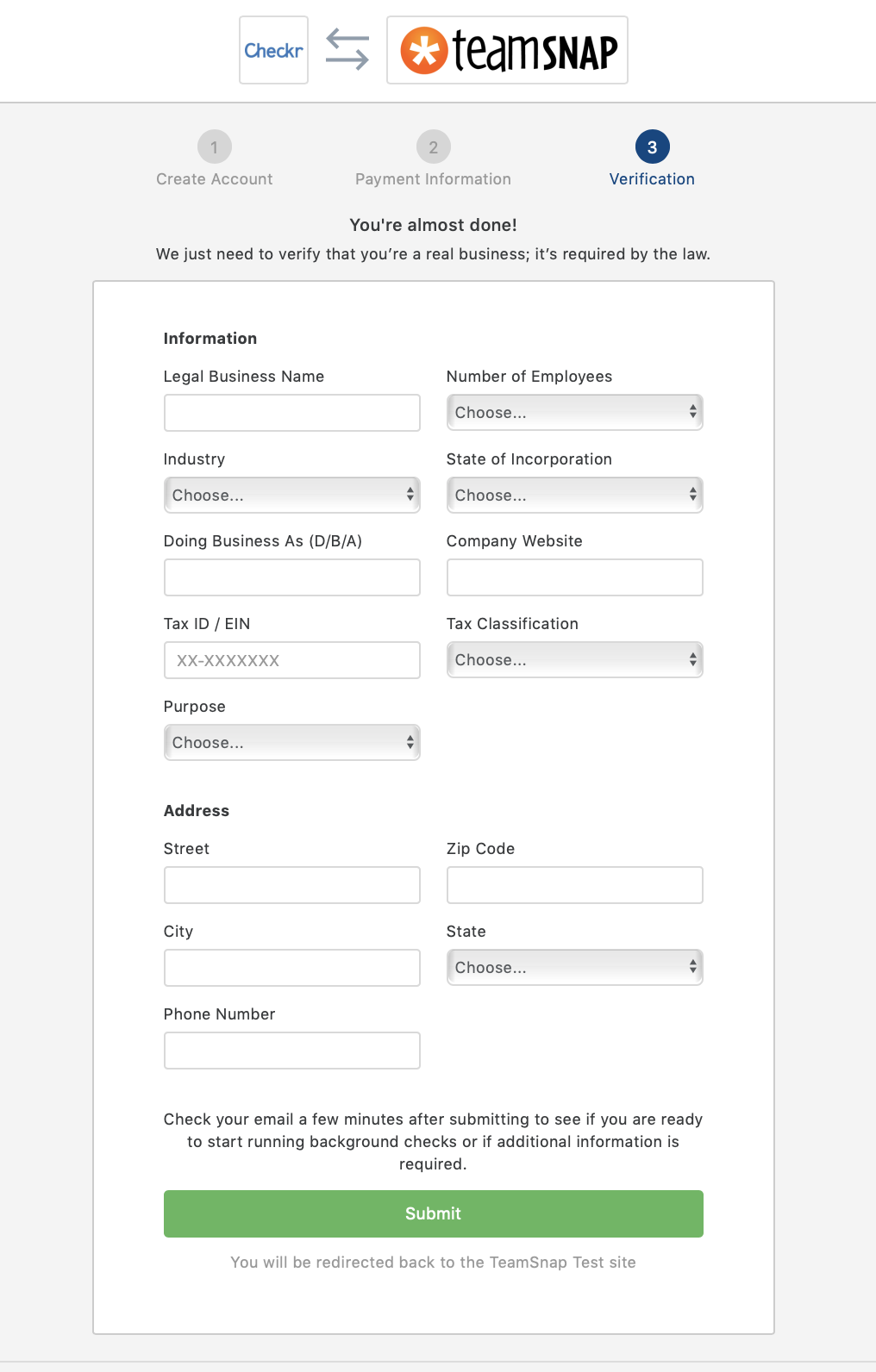 Checkr teamSNAP

1
Create Account

2
Payment Information

3
Verification

You're almost done!

We just need to verify that you're a real business; it's required by the law.

Information

Legal Business Name

Number of Employees
Choose...

Industry
Choose...

State of Incorporation
Choose...

Doing Business As (D/B/A)

Company Website

Tax ID / EIN
XX-XXXXXXX

Tax Classification
Choose...

Purpose
Choose...

Address

Street

Zip Code

City

State
Choose...

Phone Number

Check your email a few minutes after submitting to see if you are ready to start running background checks or if additional information is required.

Submit

You will be redirected back to the TeamSnap Test site